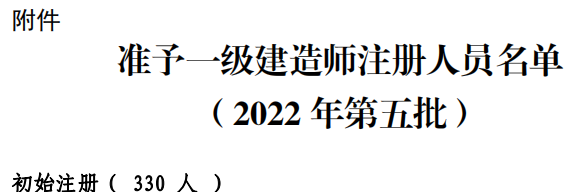 附件

准予一级建造师注册人员名单
（2022 年第五批）

初始注册（ 330 人 ）